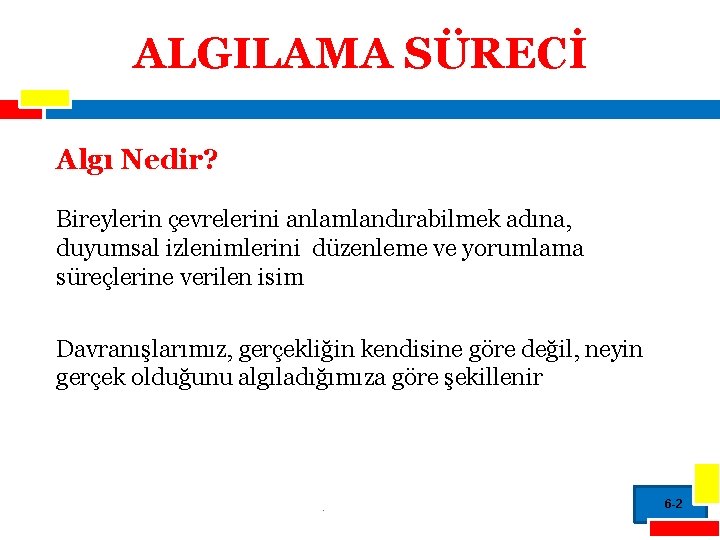 ALGILAMA SÜRECİ

Algı Nedir?

Bireylerin çevrelerini anlamlandırabilmek adına, duyumsal izlenimlerini düzenleme ve yorumlama süreçlerine verilen isim

Davranışlarımız, gerçekliğin kendisine göre değil, neyin gerçek olduğunu algıladığımıza göre şekillenir

6-2